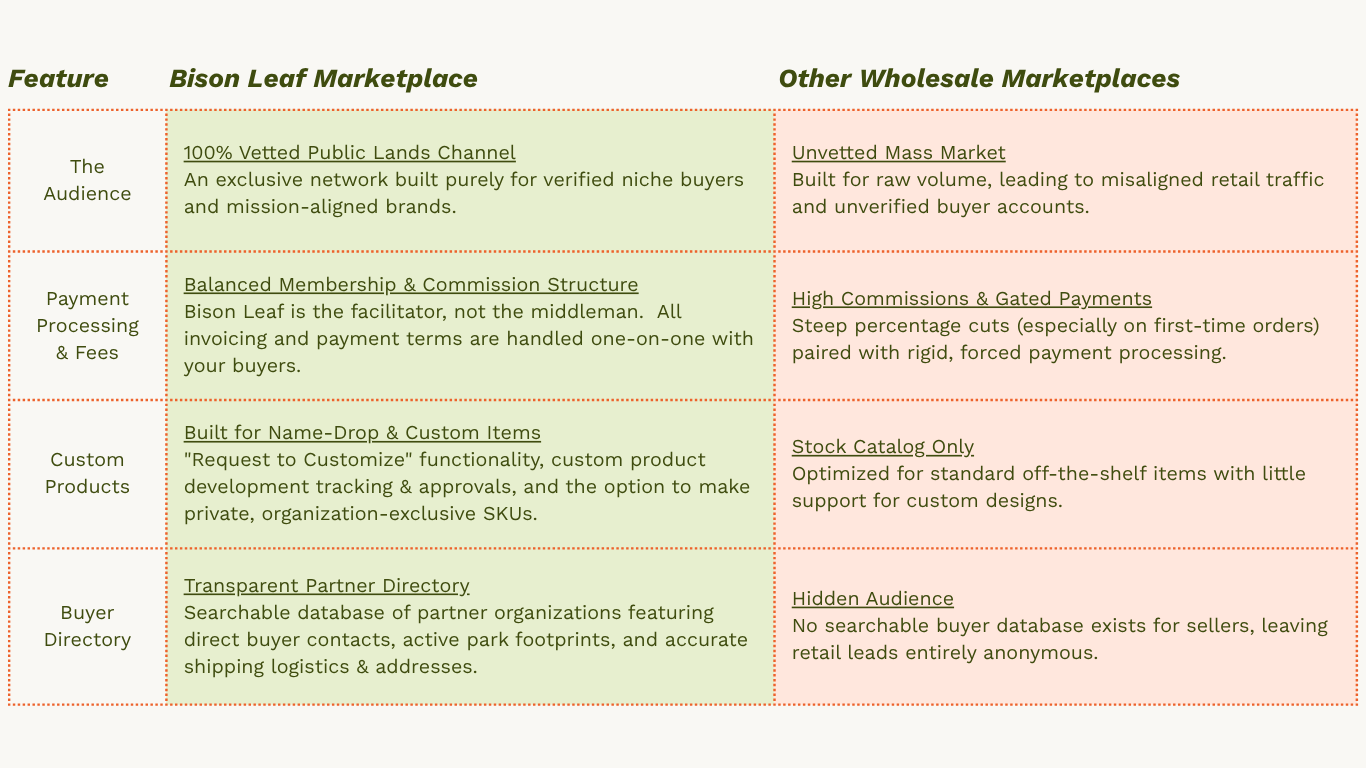 | Feature | Bison Leaf Marketplace | Other Wholesale Marketplaces |
|---|---|---|
| The Audience | 100% Vetted Public Lands Channel An exclusive network built purely for verified niche buyers and mission-aligned brands. | Unvetted Mass Market Built for raw volume, leading to misaligned retail traffic and unverified buyer accounts. |
| Payment Processing & Fees | Balanced Membership & Commission Structure Bison Leaf is the facilitator, not the middleman. All invoicing and payment terms are handled one-on-one with your buyers. | High Commissions & Gated Payments Steep percentage cuts (especially on first-time orders) paired with rigid, forced payment processing. |
| Custom Products | Built for Name-Drop & Custom Items "Request to Customize" functionality, custom product development tracking & approvals, and the option to make private, organization-exclusive SKUs. | Stock Catalog Only Optimized for standard off-the-shelf items with little support for custom designs. |
| Buyer Directory | Transparent Partner Directory Searchable database of partner organizations featuring direct buyer contacts, active park footprints, and accurate shipping logistics & addresses. | Hidden Audience No searchable buyer database exists for sellers, leaving retail leads entirely anonymous. |